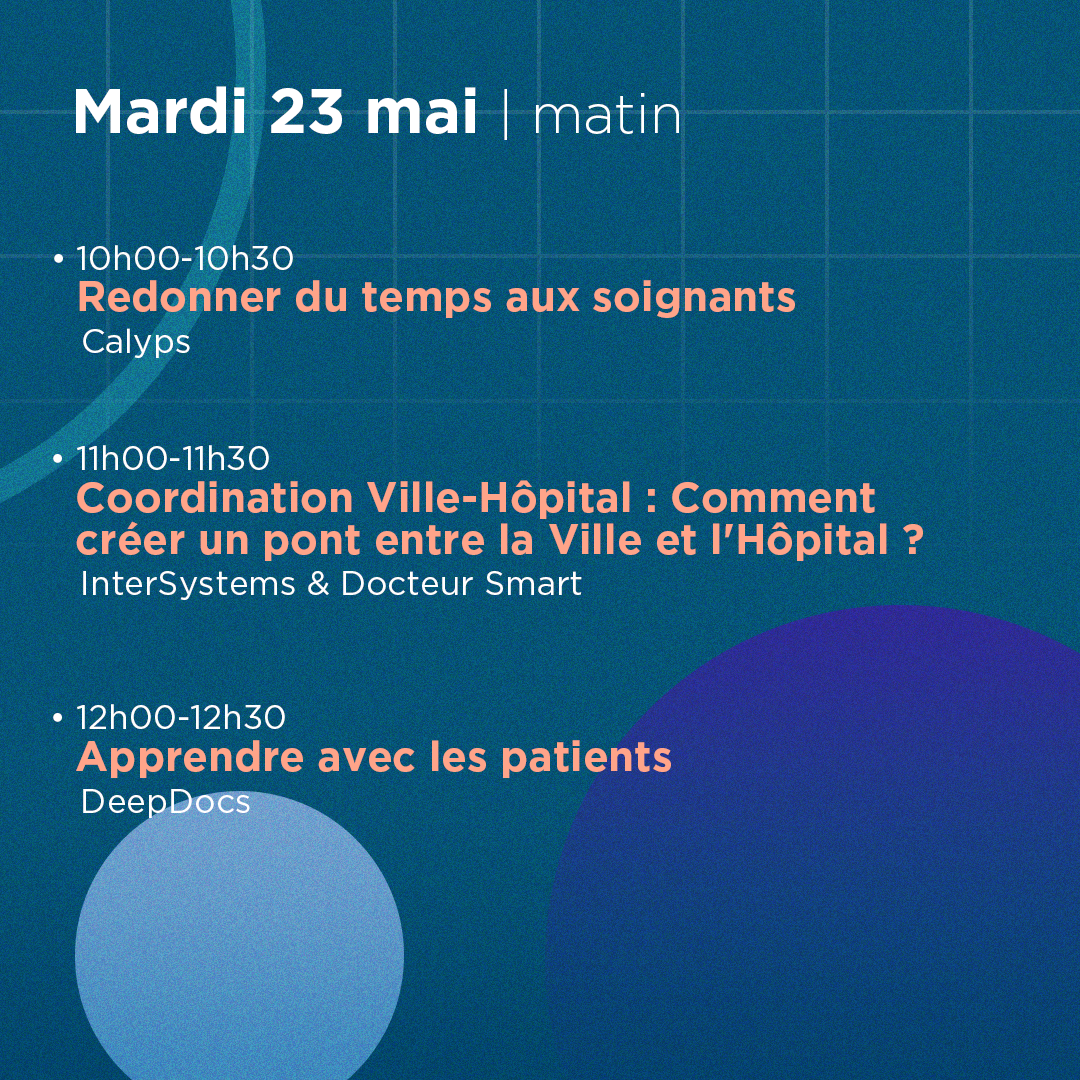 Mardi 23 mai | matin

• 10h00-10h30
Redonner du temps aux soignants
Calyps

• 11h00-11h30
Coordination Ville-Hôpital : Comment créer un pont entre la Ville et l'Hôpital ?
InterSystems & Docteur Smart

• 12h00-12h30
Apprendre avec les patients
DeepDocs